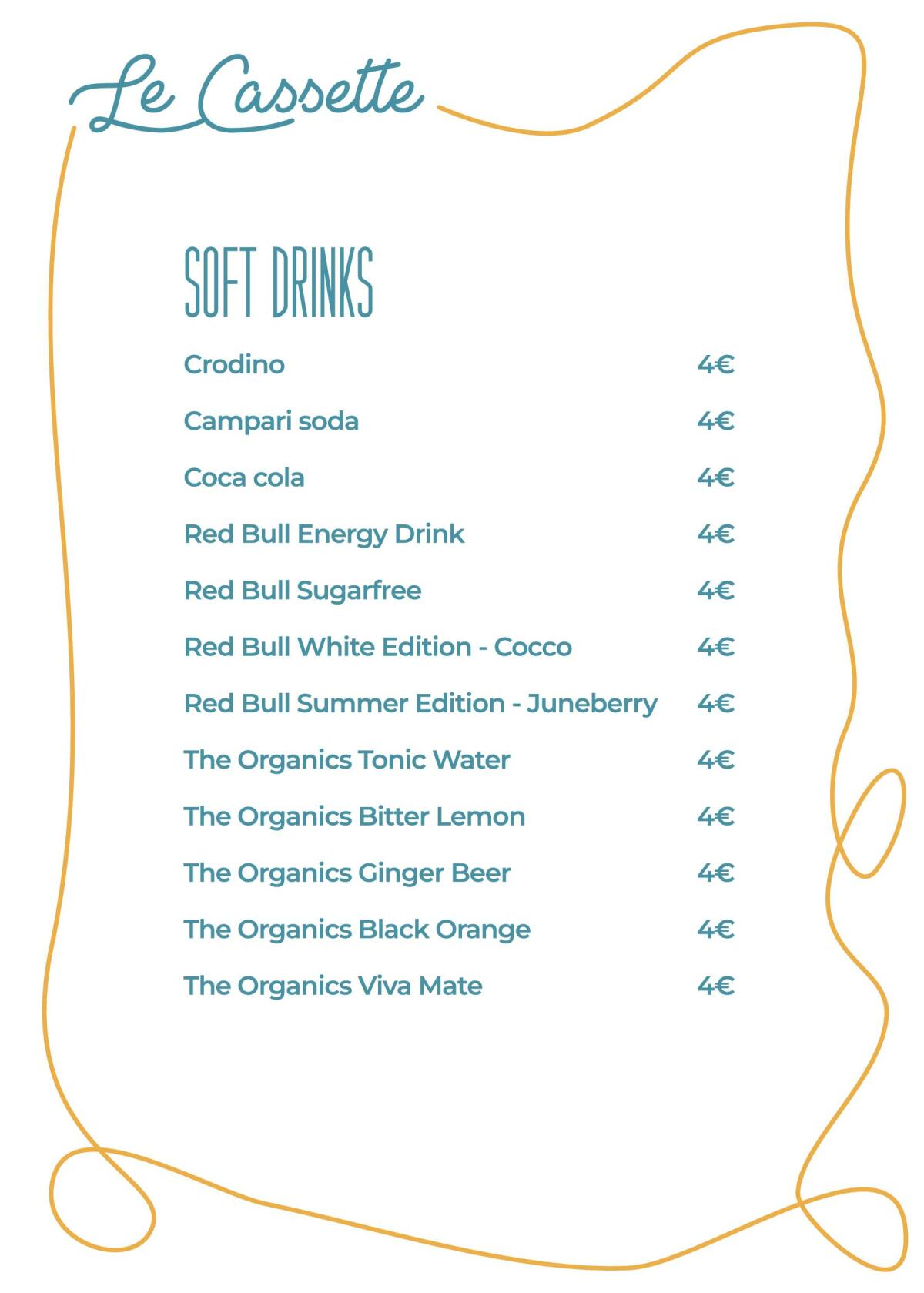 Le Cassette

SOFT DRINKS

| | |
|---|---|
| Crodino | 4€ |
| Campari soda | 4€ |
| Coca cola | 4€ |
| Red Bull Energy Drink | 4€ |
| Red Bull Sugarfree | 4€ |
| Red Bull White Edition - Cocco | 4€ |
| Red Bull Summer Edition - Juneberry | 4€ |
| The Organics Tonic Water | 4€ |
| The Organics Bitter Lemon | 4€ |
| The Organics Ginger Beer | 4€ |
| The Organics Black Orange | 4€ |
| The Organics Viva Mate | 4€ |